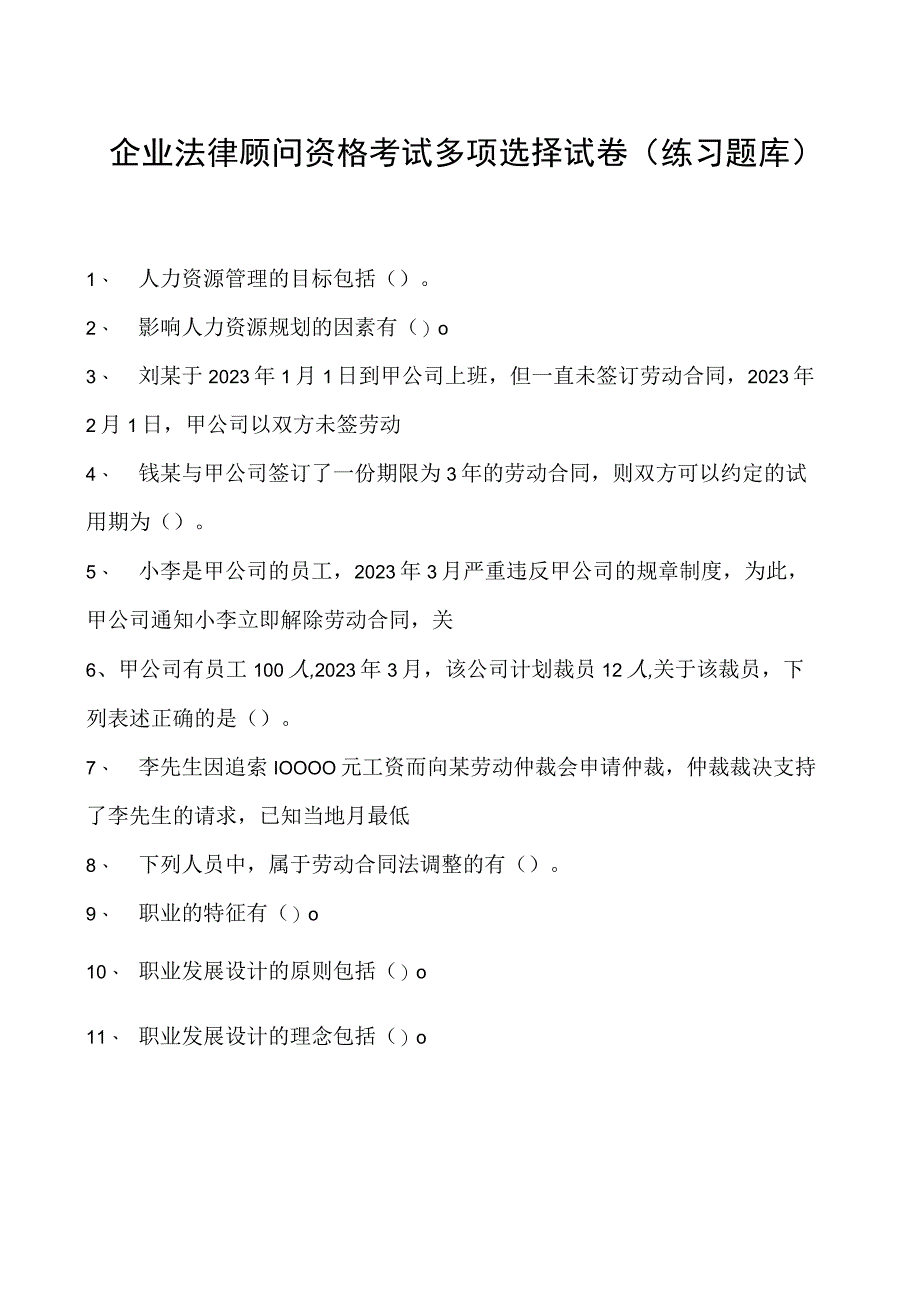 企业法律顾问资格考试多项选择试卷（练习题库）

1、 人力资源管理的目标包括（）。

2、 影响人力资源规划的因素有（）o

3、 刘某于2023年1月1日到甲公司上班，但一直未签订劳动合同，2023年2月1日，甲公司以双方未签劳动

4、 钱某与甲公司签订了一份期限为3年的劳动合同，则双方可以约定的试用期为（）。

5、 小李是甲公司的员工，2023年3月严重违反甲公司的规章制度，为此，甲公司通知小李立即解除劳动合同，关

6、甲公司有员工100人,2023年3月，该公司计划裁员12人,关于该裁员，下列表述正确的是（）。

7、 李先生因追索IOOOO元工资而向某劳动仲裁会申请仲裁，仲裁裁决支持了李先生的请求，已知当地月最低

8、 下列人员中，属于劳动合同法调整的有（）。

9、 职业的特征有（）o

10、 职业发展设计的原则包括（）o

11、 职业发展设计的理念包括（）o